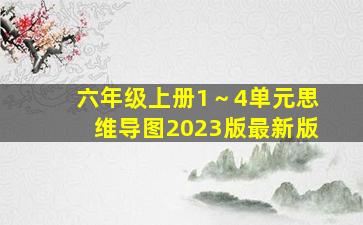 六年级上册1～4单元思维导图2023版最新版